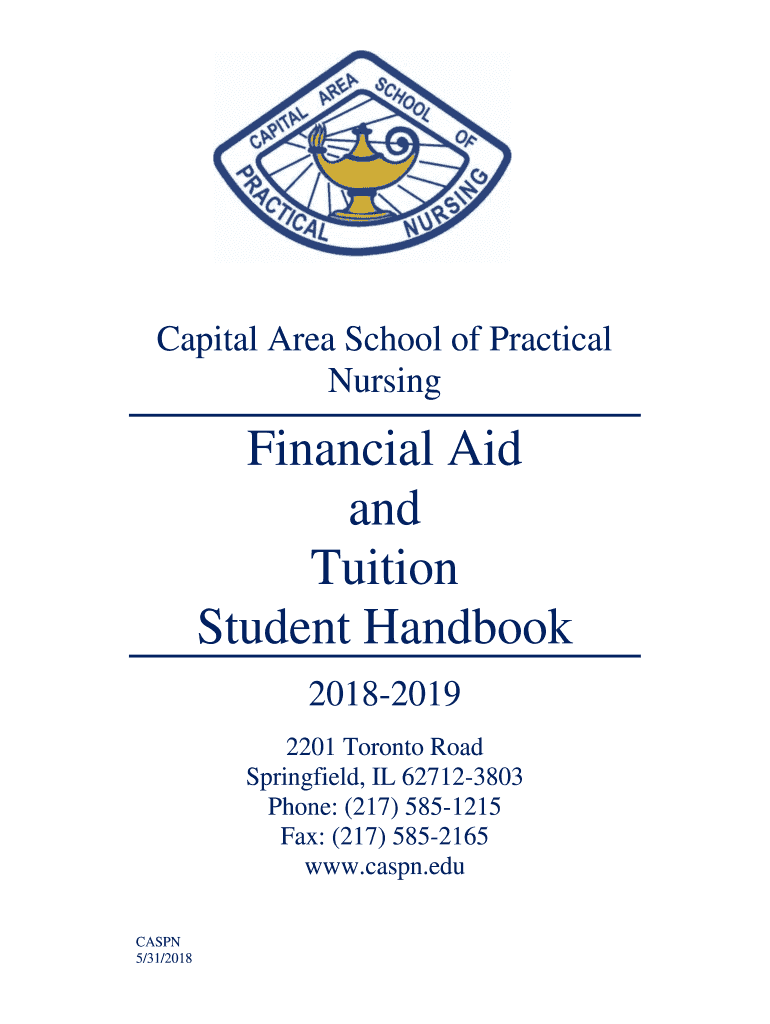 CAPITAL AREA SCHOOL OF PRACTICAL NURSING

Capital Area School of Practical Nursing

Financial Aid and Tuition Student Handbook

2018-2019

2201 Toronto Road
Springfield, IL 62712-3803
Phone: (217) 585-1215
Fax: (217) 585-2165
www.caspn.edu

CASPN
5/31/2018